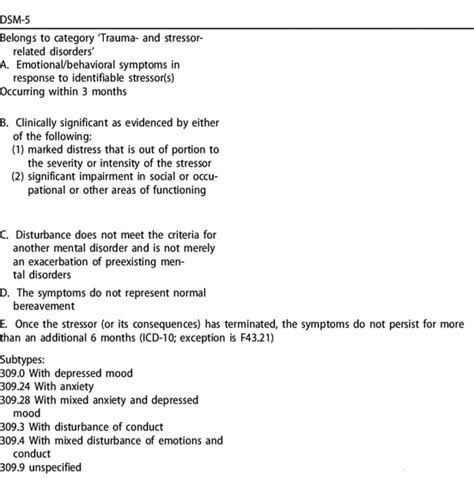 DSM-5

Belongs to category 'Trauma- and stressor-related disorders'
A. Emotional/behavioral symptoms in response to identifiable stressor(s)
Occurring within 3 months

B. Clinically significant as evidenced by either of the following:
(1) marked distress that is out of portion to the severity or intensity of the stressor
(2) significant impairment in social or occupational or other areas of functioning

C. Disturbance does not meet the criteria for another mental disorder and is not merely an exacerbation of preexisting mental disorders
D. The symptoms do not represent normal bereavement
E. Once the stressor (or its consequences) has terminated, the symptoms do not persist for more than an additional 6 months (ICD-10; exception is F43.21)

Subtypes:
309.0 With depressed mood
309.24 With anxiety
309.28 With mixed anxiety and depressed mood
309.3 With disturbance of conduct
309.4 With mixed disturbance of emotions and conduct
309.9 unspecified